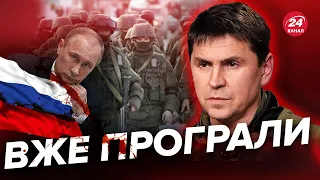 24 КАНАЛ

ВЖЕ ПРОГРАЛИ